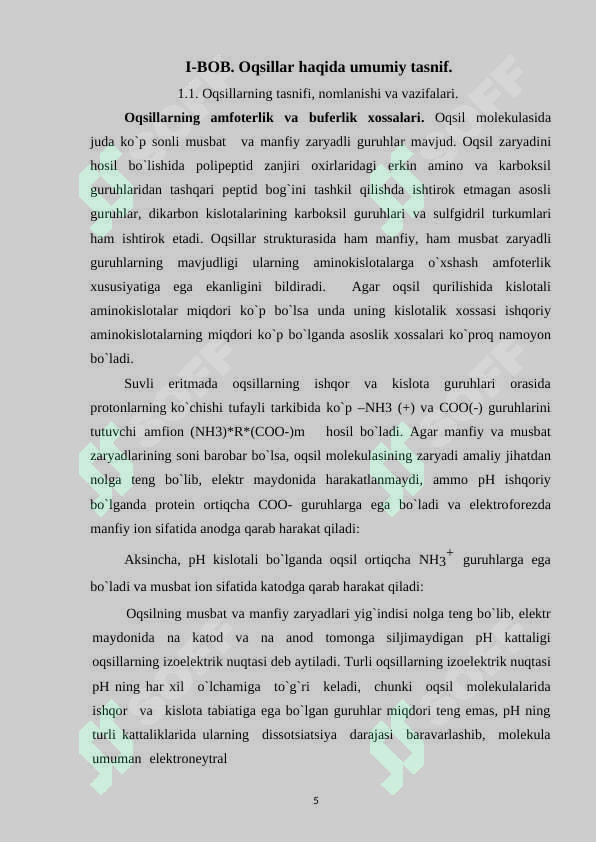 I-BOB. Oqsillar haqida umumiy tasnif.

1.1. Oqsillarning tasnifi, nomlanishi va vazifalari.

Oqsillarning amfoterlik va buferlik xossalari. Oqsil molekulasida juda ko`p sonli musbat va manfiy zaryadli guruhlar mavjud. Oqsil zaryadini hosil bo`lishida polipeptid zanjiri oxirlaridagi erkin amino va karboksil guruhlaridan tashqari peptid bog`ini tashkil qilishda ishtirok etmagan asosli guruhlar, dikarbon kislotalarining karboksil guruhlari va sulfgidril turkumlari ham ishtirok etadi. Oqsillar strukturasida ham manfiy, ham musbat zaryadli guruhlarning mavjudligi ularning aminokislotalarga o`xshash amfoterlik xususiyatiga ega ekanligini bildiradi. Agar oqsil qurilishida kislotali aminokislotalar miqdori ko`p bo`lsa unda uning kislotalik xossasi ishqoriy aminokislotalarning miqdori ko`p bo`lganda asoslik xossalari ko`proq namoyon bo`ladi.

Suvli eritmada oqsillarning ishqor va kislota guruhlari orasida protonlarning ko`chishi tufayli tarkibida ko`p –NH3 (+) va COO(-) guruhlarini tutuvchi amfion (NH3)*R*(COO-)m hosil bo`ladi. Agar manfiy va musbat zaryadlarining soni barobar bo`lsa, oqsil molekulasining zaryadi amaliy jihatdan nolga teng bo`lib, elektr maydonida harakatlanmaydi, ammo pH ishqoriy bo`lganda protein ortiqcha COO- guruhlarga ega bo`ladi va elektroforezda manfiy ion sifatida anodga qarab harakat qiladi:

Aksincha, pH kislotali bo`lganda oqsil ortiqcha $NH_3^+$ guruhlarga ega bo`ladi va musbat ion sifatida katodga qarab harakat qiladi:

Oqsilning musbat va manfiy zaryadlari yig`indisi nolga teng bo`lib, elektr maydonida na katod va na anod tomonga siljimaydigan pH kattaligi oqsillarning izoelektrik nuqtasi deb aytiladi. Turli oqsillarning izoelektrik nuqtasi pH ning har xil o`lchamiga to`g`ri keladi, chunki oqsil molekulalarida ishqor va kislota tabiatiga ega bo`lgan guruhlar miqdori teng emas, pH ning turli kattaliklarida ularning dissotsiatsiya darajasi baravarlashib, molekula umuman elektroneytral

5